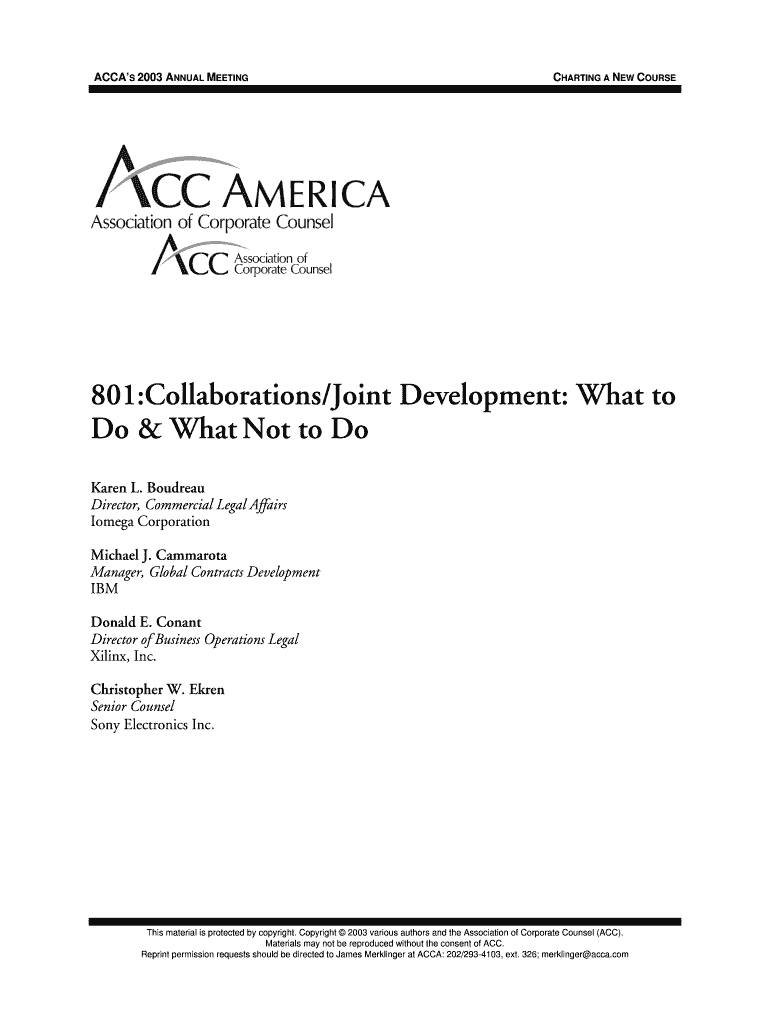 ACCA'S 2003 ANNUAL MEETING

CHARTING A NEW COURSE

ACC AMERICA
Association of Corporate Counsel

ACC Association of Corporate Counsel

801:Collaborations/Joint Development: What to Do & What Not to Do

Karen L. Boudreau
Director, Commercial Legal Affairs
Iomega Corporation

Michael J. Cammarota
Manager, Global Contracts Development
IBM

Donald E. Conant
Director of Business Operations Legal
Xilinx, Inc.

Christopher W. Ekren
Senior Counsel
Sony Electronics Inc.

This material is protected by copyright. Copyright © 2003 various authors and the Association of Corporate Counsel (ACC). Materials may not be reproduced without the consent of ACC. Reprint permission requests should be directed to James Merklinger at ACCA: 202/293-4103, ext. 326; merklinger@acca.com